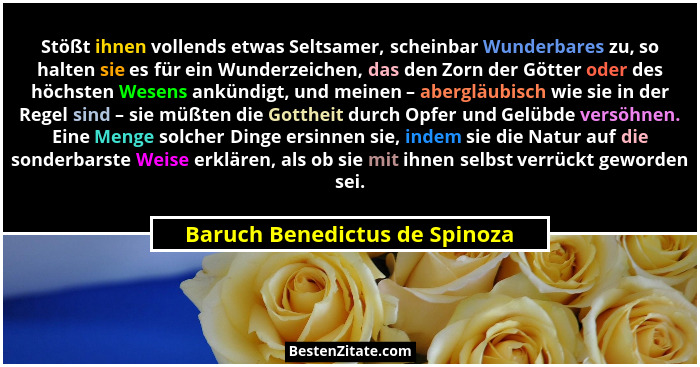 Stößt ihnen vollends etwas Seltsamer, scheinbar Wunderbares zu, so halten sie es für ein Wunderzeichen, das den Zorn der Götter oder des höchsten Wesens ankündigt, und meinen – abergläubisch wie sie in der Regel sind – sie müßten die Gottheit durch Opfer und Gelübde versöhnen. Eine Menge solcher Dinge ersinnen sie, indem sie die Natur auf die sonderbarste Weise erklären, als ob sie mit ihnen selbst verrückt geworden sei.

Baruch Benedictus de Spinoza

BestenZitate.com